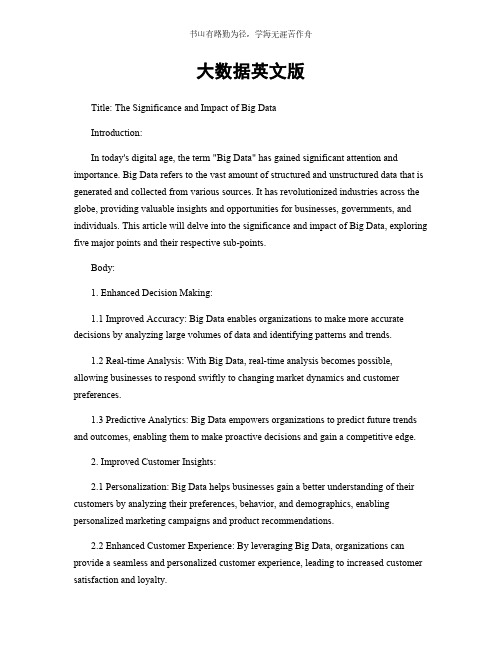 书山有路勤为径，学海无涯苦作舟

大数据英文版

Title: The Significance and Impact of Big Data

Introduction:

In today's digital age, the term "Big Data" has gained significant attention and importance. Big Data refers to the vast amount of structured and unstructured data that is generated and collected from various sources. It has revolutionized industries across the globe, providing valuable insights and opportunities for businesses, governments, and individuals. This article will delve into the significance and impact of Big Data, exploring five major points and their respective sub-points.

Body:

1. Enhanced Decision Making:

1.1 Improved Accuracy: Big Data enables organizations to make more accurate decisions by analyzing large volumes of data and identifying patterns and trends.

1.2 Real-time Analysis: With Big Data, real-time analysis becomes possible, allowing businesses to respond swiftly to changing market dynamics and customer preferences.

1.3 Predictive Analytics: Big Data empowers organizations to predict future trends and outcomes, enabling them to make proactive decisions and gain a competitive edge.

2. Improved Customer Insights:

2.1 Personalization: Big Data helps businesses gain a better understanding of their customers by analyzing their preferences, behavior, and demographics, enabling personalized marketing campaigns and product recommendations.

2.2 Enhanced Customer Experience: By leveraging Big Data, organizations can provide a seamless and personalized customer experience, leading to increased customer satisfaction and loyalty.